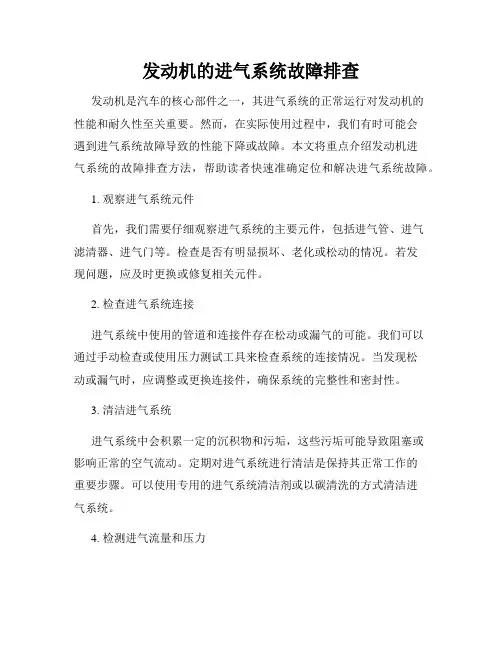 发动机的进气系统故障排查

发动机是汽车的核心部件之一，其进气系统的正常运行对发动机的性能和耐久性至关重要。然而，在实际使用过程中，我们有时可能会遇到进气系统故障导致的性能下降或故障。本文将重点介绍发动机进气系统的故障排查方法，帮助读者快速准确定位和解决进气系统故障。

1. 观察进气系统元件

首先，我们需要仔细观察进气系统的主要元件，包括进气管、进气滤清器、进气门等。检查是否有明显损坏、老化或松动的情况。若发现问题，应及时更换或修复相关元件。

2. 检查进气系统连接

进气系统中使用的管道和连接件存在松动或漏气的可能。我们可以通过手动检查或使用压力测试工具来检查系统的连接情况。当发现松动或漏气时，应调整或更换连接件，确保系统的完整性和密封性。

3. 清洁进气系统

进气系统中会积累一定的沉积物和污垢，这些污垢可能导致阻塞或影响正常的空气流动。定期对进气系统进行清洁是保持其正常工作的重要步骤。可以使用专用的进气系统清洁剂或以碳清洗的方式清洁进气系统。

4. 检测进气流量和压力